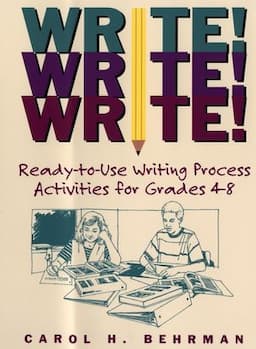 WRITE!
WRITE!
WRITE!

Ready-to-Use Writing Process Activities for Grades 4-8

CAROL H. BEHRMAN